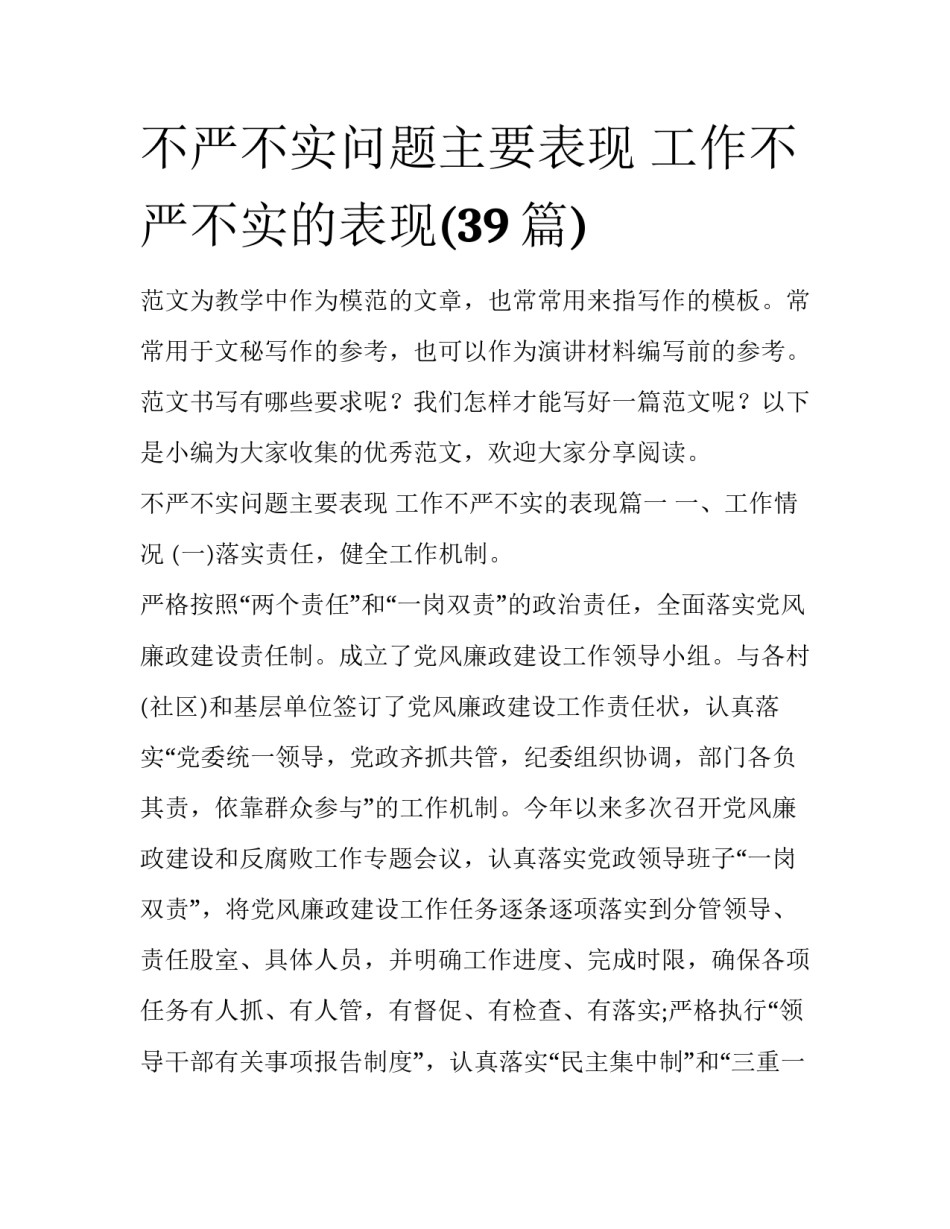 不严不实问题主要表现 工作不严不实的表现(39 篇)

范文为教学中作为模范的文章，也常常用来指写作的模板。常常用于文秘写作的参考，也可以作为演讲材料编写前的参考。范文书写有哪些要求呢？我们怎样才能写好一篇范文呢？以下是小编为大家收集的优秀范文，欢迎大家分享阅读。

不严不实问题主要表现 工作不严不实的表现篇一 一、工作情况 (一)落实责任，健全工作机制。

严格按照“两个责任”和“一岗双责”的政治责任，全面落实党风廉政建设责任制。成立了党风廉政建设工作领导小组。与各村(社区)和基层单位签订了党风廉政建设工作责任状，认真落实“党委统一领导，党政齐抓共管，纪委组织协调，部门各负其责，依靠群众参与”的工作机制。今年以来多次召开党风廉政建设和反腐败工作专题会议，认真落实党政领导班子“一岗双责”，将党风廉政建设工作任务逐条逐项落实到分管领导、责任股室、具体人员，并明确工作进度、完成时限，确保各项任务有人抓、有人管，有督促、有检查、有落实;严格执行“领导干部有关事项报告制度”，认真落实“民主集中制”和“三重一